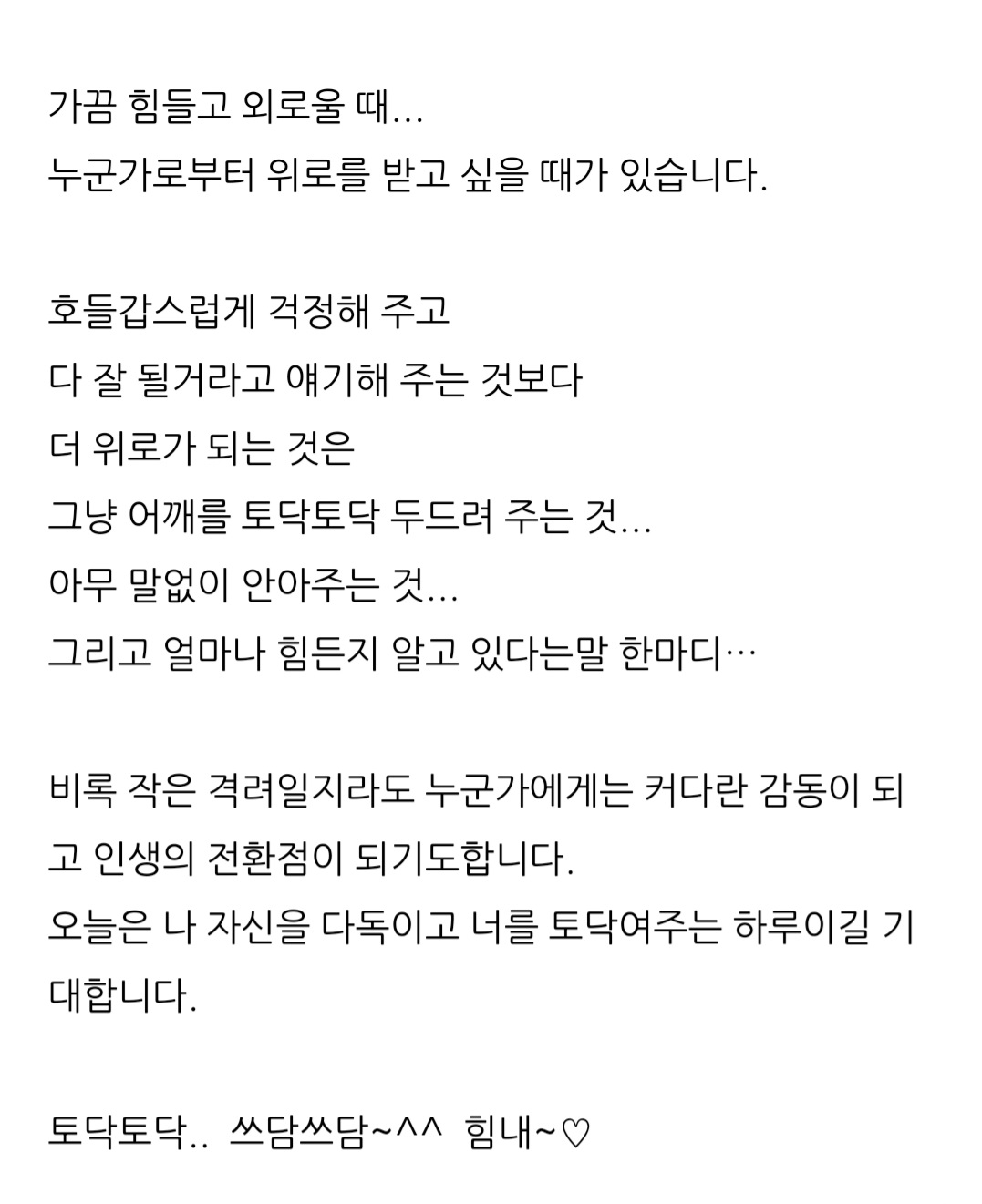 가끔 힘들고 외로울 때...
누군가로부터 위로를 받고 싶을 때가 있습니다.

호들갑스럽게 걱정해 주고
다 잘 될거라고 얘기해 주는 것보다
더 위로가 되는 것은
그냥 어깨를 토닥토닥 두드려 주는 것...
아무 말없이 안아주는 것...
그리고 얼마나 힘든지 알고 있다는말 한마디…

비록 작은 격려일지라도 누군가에게는 커다란 감동이 되고 인생의 전환점이 되기도합니다.
오늘은 나 자신을 다독이고 너를 토닥여주는 하루이길 기대합니다.

토닥토닥.. 쓰담쓰담~^^ 힘내~♡